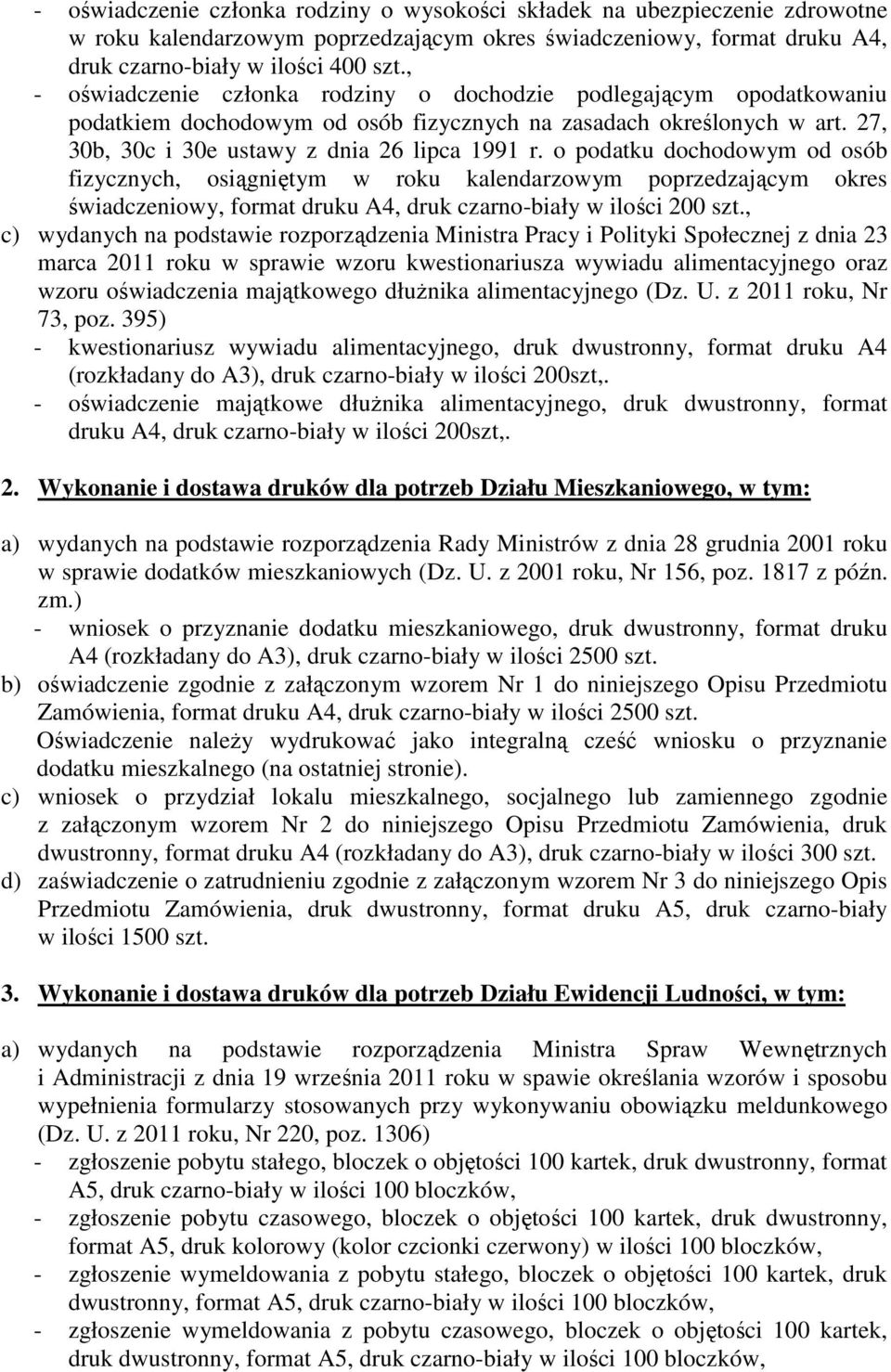 - oświadczenie członka rodziny o wysokości składek na ubezpieczenie zdrowotne w roku kalendarzowym poprzedzającym okres świadczeniowy, format druku A4, druk czarno-biały w ilości 400 szt.,
- oświadczenie członka rodziny o dochodzie podlegającym opodatkowaniu podatkiem dochodowym od osób fizycznych na zasadach określonych w art. 27, 30b, 30c i 30e ustawy z dnia 26 lipca 1991 r. o podatku dochodowym od osób fizycznych, osiągniętym w roku kalendarzowym poprzedzającym okres świadczeniowy, format druku A4, druk czarno-biały w ilości 200 szt.,
c) wydanych na podstawie rozporządzenia Ministra Pracy i Polityki Społecznej z dnia 23 marca 2011 roku w sprawie wzoru kwestionariusza wywiadu alimentacyjnego oraz wzoru oświadczenia majątkowego dłużnika alimentacyjnego (Dz. U. z 2011 roku, Nr 73, poz. 395)
- kwestionariusz wywiadu alimentacyjnego, druk dwustronny, format druku A4 (rozkładany do A3), druk czarno-biały w ilości 200szt,.
- oświadczenie majątkowe dłużnika alimentacyjnego, druk dwustronny, format druku A4, druk czarno-biały w ilości 200szt,.

2. Wykonanie i dostawa druków dla potrzeb Działu Mieszkaniowego, w tym:

a) wydanych na podstawie rozporządzenia Rady Ministrów z dnia 28 grudnia 2001 roku w sprawie dodatków mieszkaniowych (Dz. U. z 2001 roku, Nr 156, poz. 1817 z późn. zm.)
- wniosek o przyznanie dodatku mieszkaniowego, druk dwustronny, format druku A4 (rozkładany do A3), druk czarno-biały w ilości 2500 szt.
b) oświadczenie zgodnie z załączonym wzorem Nr 1 do niniejszego Opisu Przedmiotu Zamówienia, format druku A4, druk czarno-biały w ilości 2500 szt.
Oświadczenie należy wydrukować jako integralną cześć wniosku o przyznanie dodatku mieszkalnego (na ostatniej stronie).
c) wniosek o przydział lokalu mieszkalnego, socjalnego lub zamiennego zgodnie z załączonym wzorem Nr 2 do niniejszego Opisu Przedmiotu Zamówienia, druk dwustronny, format druku A4 (rozkładany do A3), druk czarno-biały w ilości 300 szt.
d) zaświadczenie o zatrudnieniu zgodnie z załączonym wzorem Nr 3 do niniejszego Opis Przedmiotu Zamówienia, druk dwustronny, format druku A5, druk czarno-biały w ilości 1500 szt.

3. Wykonanie i dostawa druków dla potrzeb Działu Ewidencji Ludności, w tym:

a) wydanych na podstawie rozporządzenia Ministra Spraw Wewnętrznych i Administracji z dnia 19 września 2011 roku w spawie określania wzorów i sposobu wypełnienia formularzy stosowanych przy wykonywaniu obowiązku meldunkowego (Dz. U. z 2011 roku, Nr 220, poz. 1306)
- zgłoszenie pobytu stałego, bloczek o objętości 100 kartek, druk dwustronny, format A5, druk czarno-biały w ilości 100 bloczków,
- zgłoszenie pobytu czasowego, bloczek o objętości 100 kartek, druk dwustronny, format A5, druk kolorowy (kolor czcionki czerwony) w ilości 100 bloczków,
- zgłoszenie wymeldowania z pobytu stałego, bloczek o objętości 100 kartek, druk dwustronny, format A5, druk czarno-biały w ilości 100 bloczków,
- zgłoszenie wymeldowania z pobytu czasowego, bloczek o objętości 100 kartek, druk dwustronny, format A5, druk czarno-biały w ilości 100 bloczków,